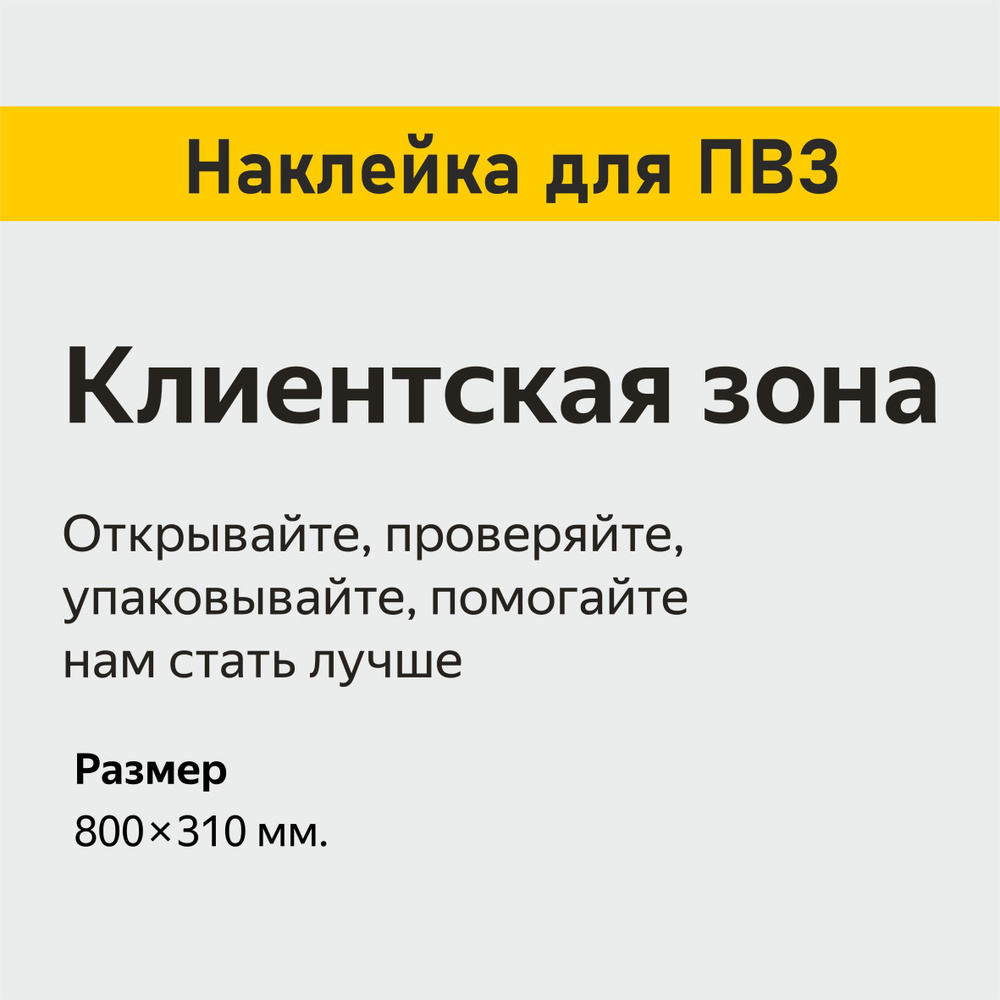 Наклейка для ПВЗ

Клиентская зона

Открывайте, проверяйте, упаковывайте, помогайте нам стать лучше

Размер

800×310 мм.